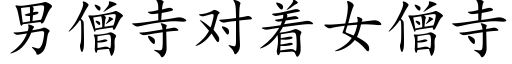 男僧寺对着女僧寺